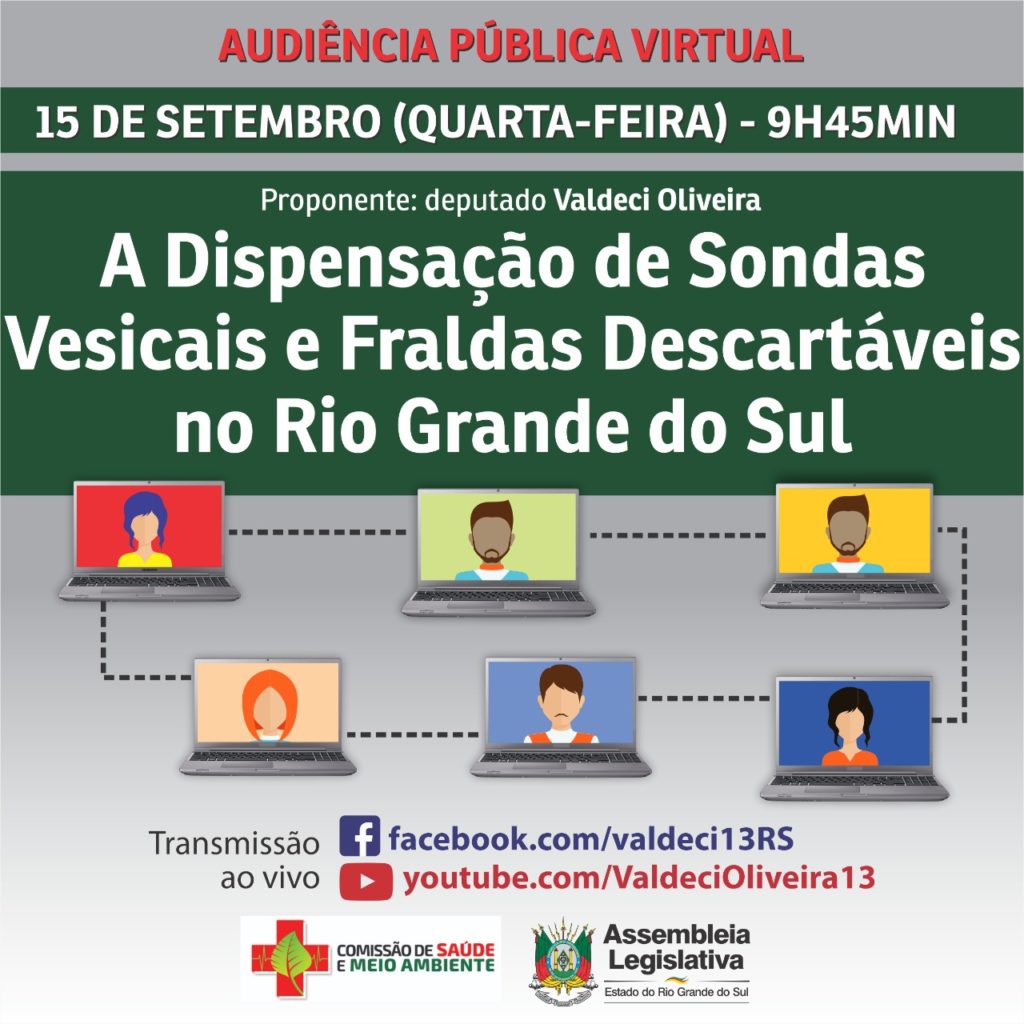 AUDIÊNCIA PÚBLICA VIRTUAL

15 DE SETEMBRO (QUARTA-FEIRA) - 9H45MIN

Proponente: deputado Valdeci Oliveira

A Dispensação de Sondas Vesicais e Fraldas Descartáveis no Rio Grande do Sul

Transmissão ao vivo
facebook.com/valdeci13RS
youtube.com/ValdeciOliveira13

COMISSÃO DE SAÚDE E MEIO AMBIENTE

Assembleia Legislativa
Estado do Rio Grande do Sul